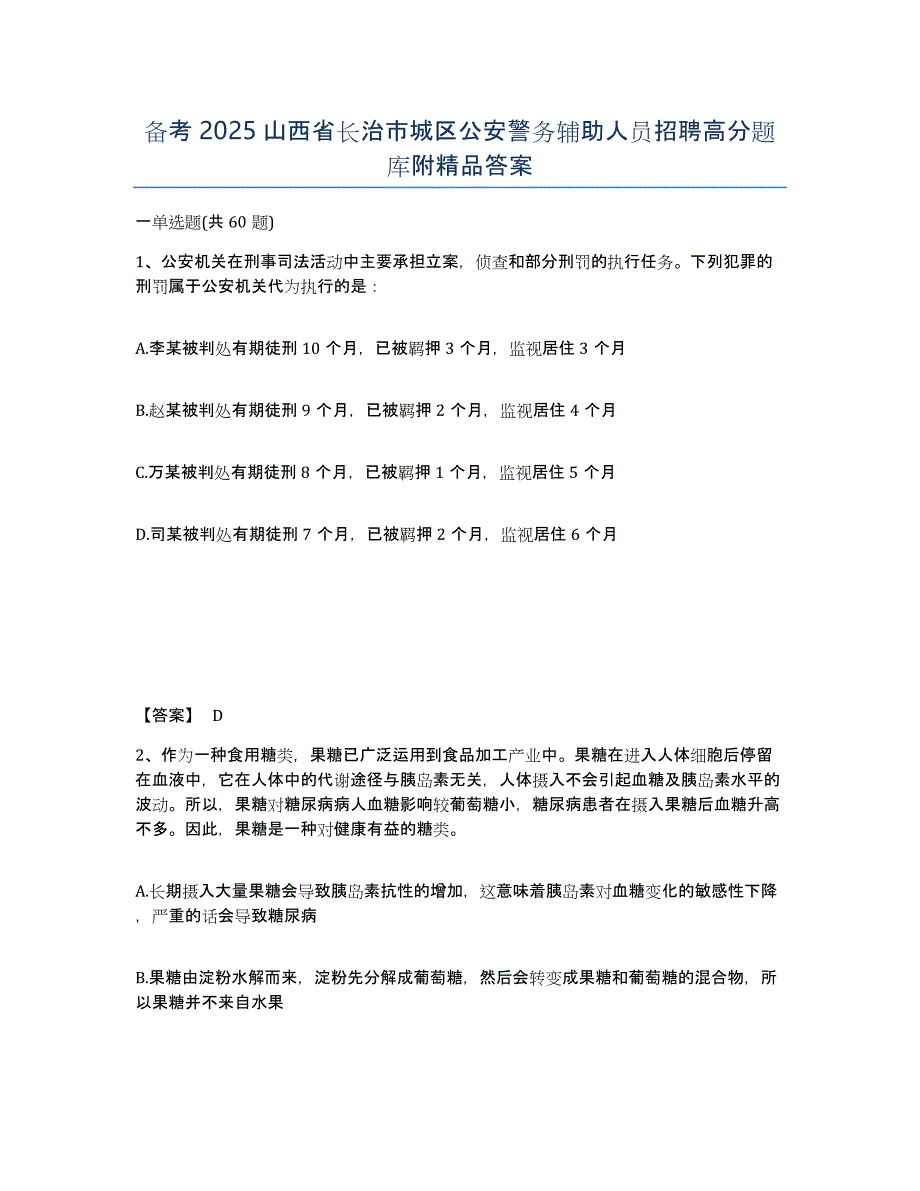 备考 2025 山西省长治市城区公安警务辅助人员招聘高分题库附精品答案

一单选题(共 60 题)

1、公安机关在刑事司法活动中主要承担立案，侦查和部分刑罚的执行任务。下列犯罪的刑罚属于公安机关代为执行的是：

A.李某被判处有期徒刑 10 个月，已被羁押 3 个月，监视居住 3 个月

B.赵某被判处有期徒刑 9 个月，已被羁押 2 个月，监视居住 4 个月

C.万某被判处有期徒刑 8 个月，已被羁押 1 个月，监视居住 5 个月

D.司某被判处有期徒刑 7 个月，已被羁押 2 个月，监视居住 6 个月

【答案】 D

2、作为一种食用糖类，果糖已广泛运用到食品加工产业中。果糖在进入人体细胞后停留在血液中，它在人体中的代谢途径与胰岛素无关，人体摄入不会引起血糖及胰岛素水平的波动。所以，果糖对糖尿病病人血糖影响较葡萄糖小，糖尿病患者在摄入果糖后血糖升高不多。因此，果糖是一种对健康有益的糖类。

A.长期摄入大量果糖会导致胰岛素抗性的增加，这意味着胰岛素对血糖变化的敏感性下降，严重的话会导致糖尿病

B.果糖由淀粉水解而来，淀粉先分解成葡萄糖，然后会转变成果糖和葡萄糖的混合物，所以果糖并不来自水果